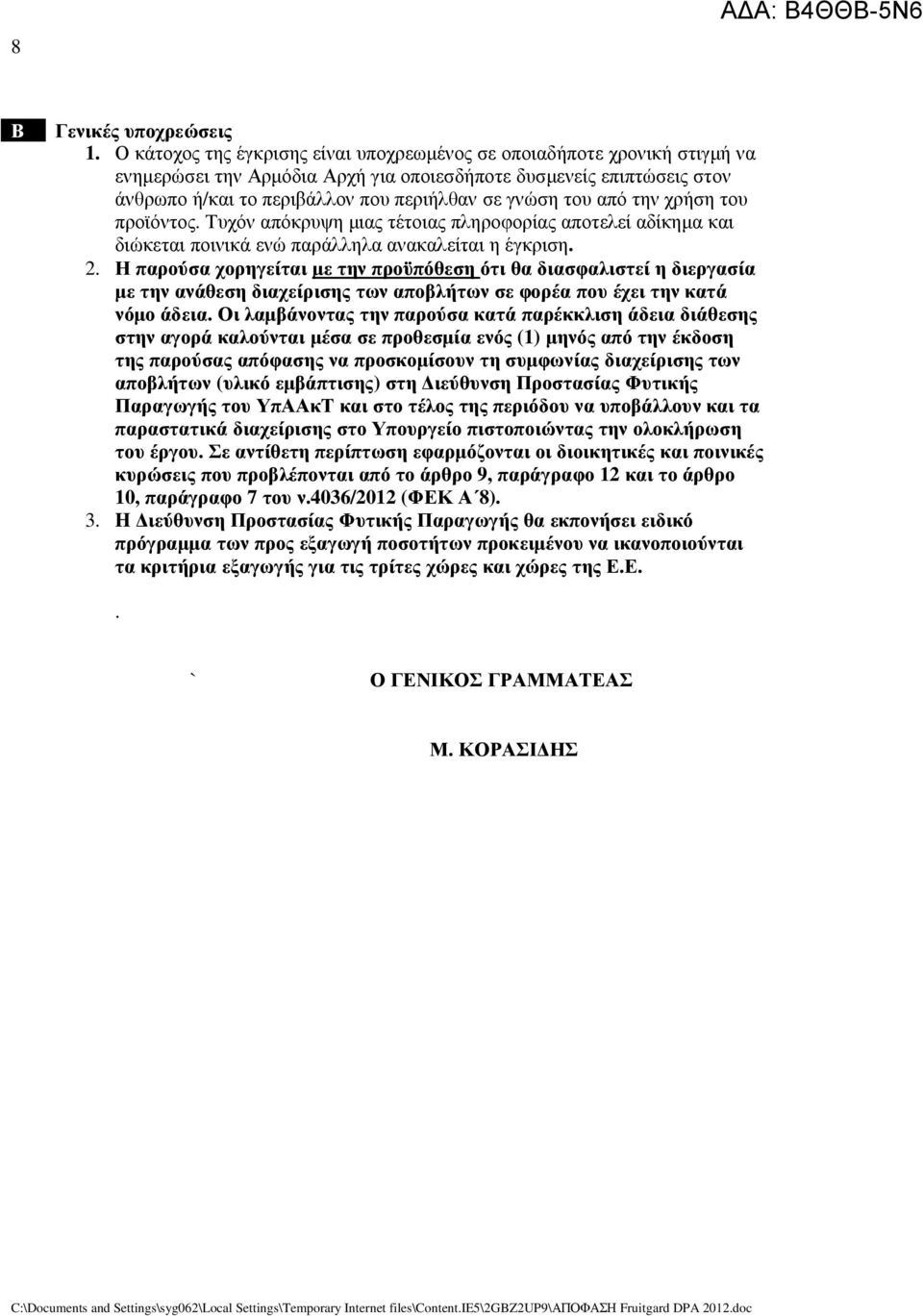 8

ΑΔΑ: Β4ΘΘΒ-5Ν6

Β Γενικές υποχρεώσεις

1. Ο κάτοχος της έγκρισης είναι υποχρεωμένος σε οποιαδήποτε χρονική στιγμή να ενημερώσει την Αρμόδια Αρχή για οποιεσδήποτε δυσμενείς επιπτώσεις στον άνθρωπο ή/και το περιβάλλον που περιήλθαν σε γνώση του από την χρήση του προϊόντος. Τυχόν απόκρυψη μιας τέτοιας πληροφορίας αποτελεί αδίκημα και διώκεται ποινικά ενώ παράλληλα ανακαλείται η έγκριση.

2. Η παρούσα χορηγείται με την προϋπόθεση ότι θα διασφαλιστεί η διεργασία με την ανάθεση διαχείρισης των αποβλήτων σε φορέα που έχει την κατά νόμο άδεια. Οι λαμβάνοντας την παρούσα κατά παρέκκλιση άδεια διάθεσης στην αγορά καλούνται μέσα σε προθεσμία ενός (1) μηνός από την έκδοση της παρούσας απόφασης να προσκομίσουν τη συμφωνίας διαχείρισης των αποβλήτων (υλικό εμβάπτισης) στη Διεύθυνση Προστασίας Φυτικής Παραγωγής του ΥπΑΑκΤ και στο τέλος της περιόδου να υποβάλλουν και τα παραστατικά διαχείρισης στο Υπουργείο πιστοποιώντας την ολοκλήρωση του έργου. Σε αντίθετη περίπτωση εφαρμόζονται οι διοικητικές και ποινικές κυρώσεις που προβλέπονται από το άρθρο 9, παράγραφο 12 και το άρθρο 10, παράγραφο 7 του ν.4036/2012 (ΦΕΚ Α΄8).

3. Η Διεύθυνση Προστασίας Φυτικής Παραγωγής θα εκπονήσει ειδικό πρόγραμμα των προς εξαγωγή ποσοτήτων προκειμένου να ικανοποιούνται τα κριτήρια εξαγωγής για τις τρίτες χώρες και χώρες της Ε.Ε.

.

` Ο ΓΕΝΙΚΟΣ ΓΡΑΜΜΑΤΕΑΣ

Μ. ΚΟΡΑΣΙΔΗΣ

C:\Documents and Settings\syg062\Local Settings\Temporary Internet files\Content.IE5\2GBZ2UP9\ΑΠΟΦΑΣΗ Fruitgard DPA 2012.doc